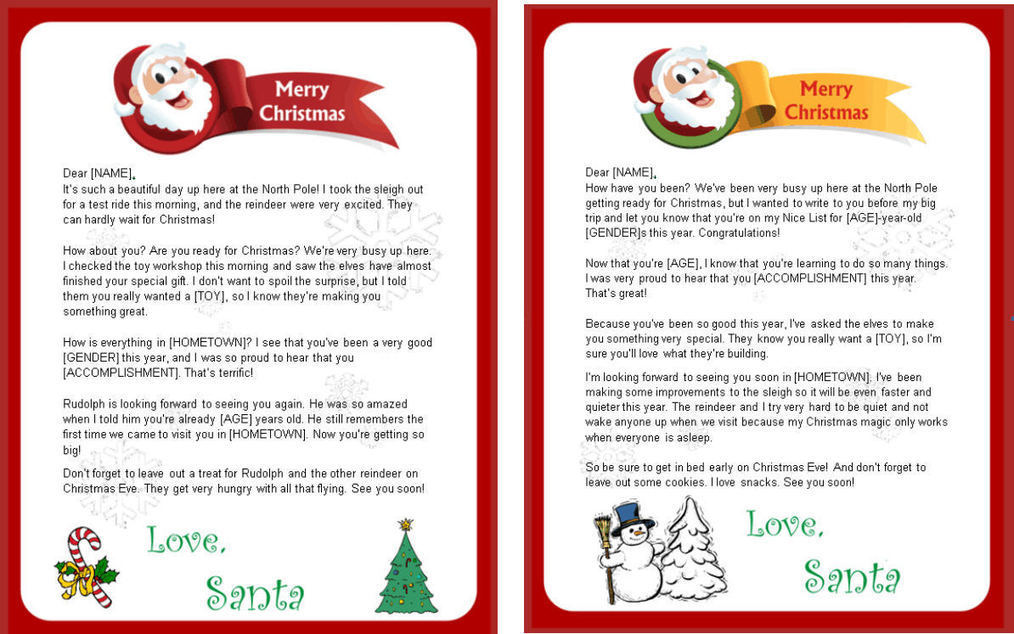 Merry Christmas

Dear [NAME],
It's such a beautiful day up here at the North Pole! I took the sleigh out for a test ride this morning, and the reindeer were very excited. They can hardly wait for Christmas!

How about you? Are you ready for Christmas? We're very busy up here. I checked the toy workshop this morning and saw the elves have almost finished your special gift. I don't want to spoil the surprise, but I told them you really wanted a [TOY], so I know they're making you something great.

How is everything in [HOMETOWN]? I see that you've been a very good [GENDER] this year, and I was so proud to hear that you [ACCOMPLISHMENT]. That's terrific!

Rudolph is looking forward to seeing you again. He was so amazed when I told him you're already [AGE] years old. He still remembers the first time we came to visit you in [HOMETOWN]. Now you're getting so big!

Don't forget to leave out a treat for Rudolph and the other reindeer on Christmas Eve. They get very hungry with all that flying. See you soon!

Love,
Santa

Merry Christmas

Dear [NAME],
How have you been? We've been very busy up here at the North Pole getting ready for Christmas, but I wanted to write to you before my big trip and let you know that you're on my Nice List for [AGE]-year-old [GENDER]s this year. Congratulations!

Now that you're [AGE], I know that you're learning to do so many things. I was very proud to hear that you [ACCOMPLISHMENT] this year. That's great!

Because you've been so good this year, I've asked the elves to make you something very special. They know you really want a [TOY], so I'm sure you'll love what they're building.

I'm looking forward to seeing you soon in [HOMETOWN]. I've been making some improvements to the sleigh so it will be even faster and quieter this year. The reindeer and I try very hard to be quiet and not wake anyone up when we visit because my Christmas magic only works when everyone is asleep.

So be sure to get in bed early on Christmas Eve! And don't forget to leave out some cookies. I love snacks. See you soon!

Love,
Santa